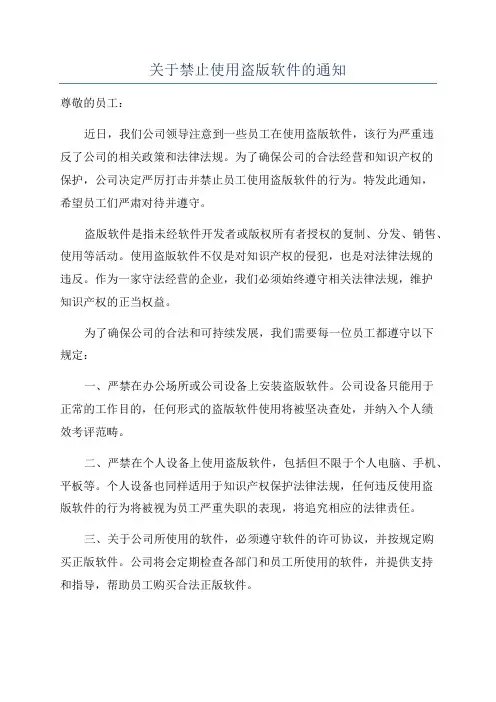 关于禁止使用盗版软件的通知

尊敬的员工：

近日，我们公司领导注意到一些员工在使用盗版软件，该行为严重违反了公司的相关政策和法律法规。为了确保公司的合法经营和知识产权的保护，公司决定严厉打击并禁止员工使用盗版软件的行为。特发此通知，希望员工们严肃对待并遵守。

盗版软件是指未经软件开发者或版权所有者授权的复制、分发、销售、使用等活动。使用盗版软件不仅是对知识产权的侵犯，也是对法律法规的违反。作为一家守法经营的企业，我们必须始终遵守相关法律法规，维护知识产权的正当权益。

为了确保公司的合法和可持续发展，我们需要每一位员工都遵守以下规定：

一、严禁在办公场所或公司设备上安装盗版软件。公司设备只能用于正常的工作目的，任何形式的盗版软件使用将被坚决查处，并纳入个人绩效考评范畴。

二、严禁在个人设备上使用盗版软件，包括但不限于个人电脑、手机、平板等。个人设备也同样适用于知识产权保护法律法规，任何违反使用盗版软件的行为将被视为员工严重失职的表现，将追究相应的法律责任。

三、关于公司所使用的软件，必须遵守软件的许可协议，并按规定购买正版软件。公司将会定期检查各部门和员工所使用的软件，并提供支持和指导，帮助员工购买合法正版软件。